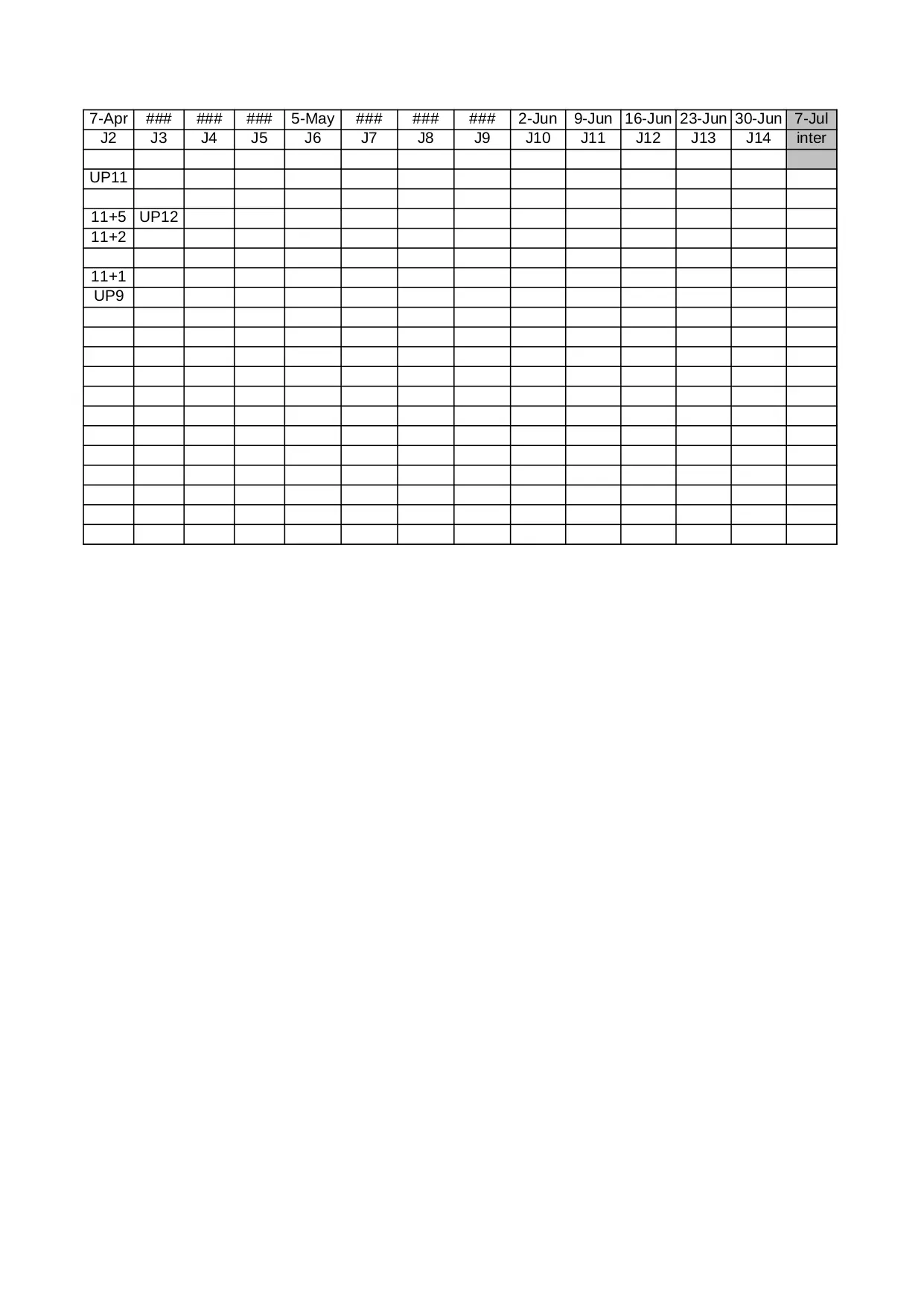 | 7-Apr | ### | ### | ### | 5-May | ### | ### | ### | 2-Jun | 9-Jun | 16-Jun | 23-Jun | 30-Jun | 7-Jul |
|---|---|---|---|---|---|---|---|---|---|---|---|---|---|
| J2 | J3 | J4 | J5 | J6 | J7 | J8 | J9 | J10 | J11 | J12 | J13 | J14 | inter |
| | | | | | | | | | | | | | |
| UP11 | | | | | | | | | | | | | |
| | | | | | | | | | | | | | |
| 11+5 | UP12 | | | | | | | | | | | | |
| 11+2 | | | | | | | | | | | | | |
| | | | | | | | | | | | | | |
| 11+1 | | | | | | | | | | | | | |
| UP9 | | | | | | | | | | | | | |
| | | | | | | | | | | | | | |
| | | | | | | | | | | | | | |
| | | | | | | | | | | | | | |
| | | | | | | | | | | | | | |
| | | | | | | | | | | | | | |
| | | | | | | | | | | | | | |
| | | | | | | | | | | | | | |
| | | | | | | | | | | | | | |
| | | | | | | | | | | | | | |
| | | | | | | | | | | | | | |
| | | | | | | | | | | | | | |
| | | | | | | | | | | | | | |